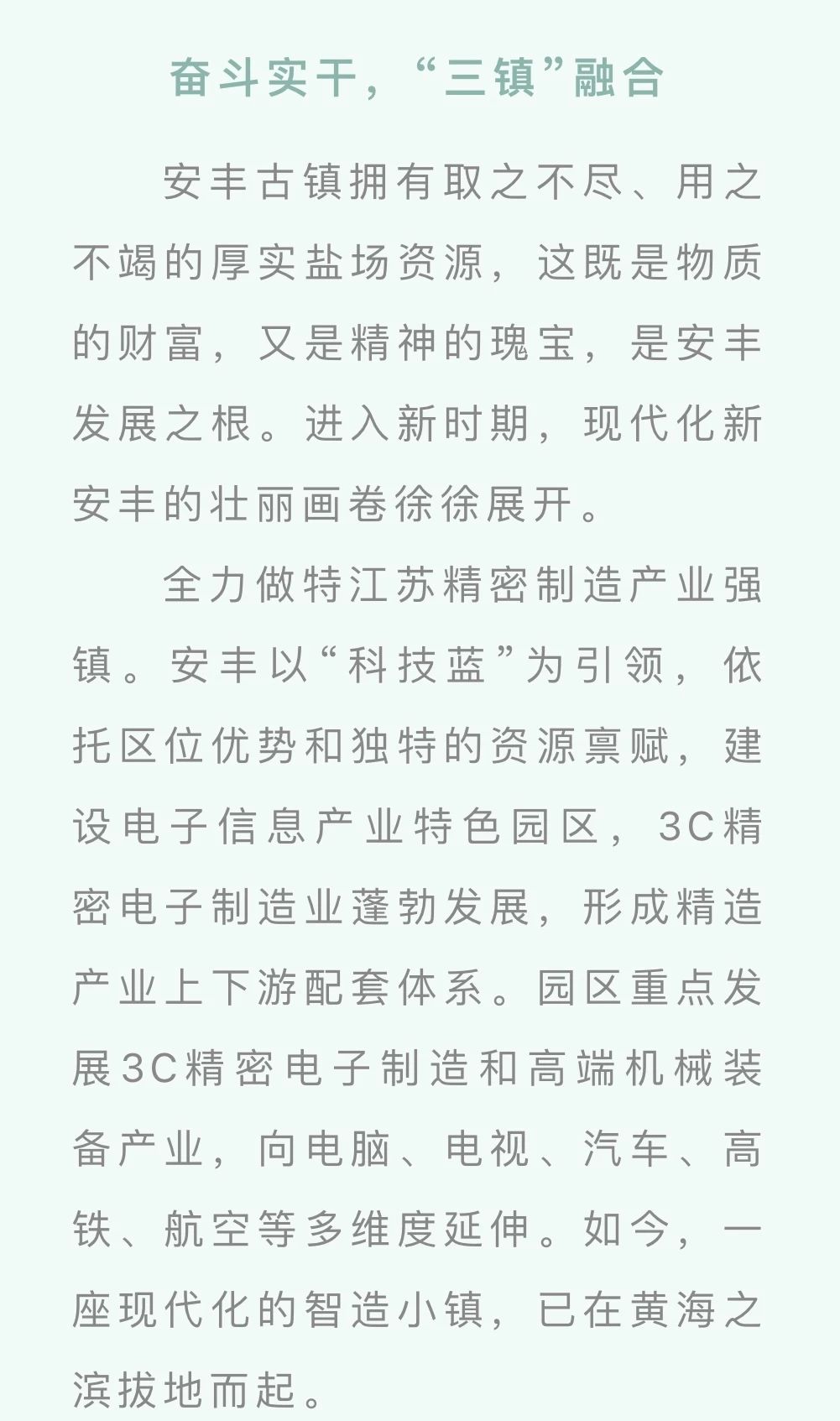 奋斗实干，“三镇”融合

安丰古镇拥有取之不尽、用之不竭的厚实盐场资源，这既是物质的财富，又是精神的瑰宝，是安丰发展之根。进入新时期，现代化新安丰的壮丽画卷徐徐展开。

全力做特江苏精密制造产业强镇。安丰以“科技蓝”为引领，依托区位优势和独特的资源禀赋，建设电子信息产业特色园区，3C精密电子制造业蓬勃发展，形成精造产业上下游配套体系。园区重点发展3C精密电子制造和高端机械装备产业，向电脑、电视、汽车、高铁、航空等多维度延伸。如今，一座现代化的智造小镇，已在黄海之滨拔地而起。